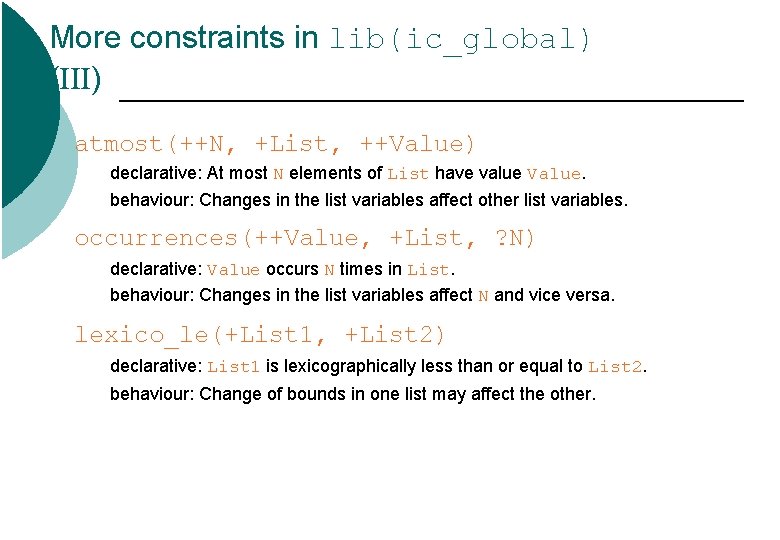 More constraints in lib(ic_global) (III)

atmost(++N, +List, ++Value)

declarative: At most N elements of List have value Value.

behaviour: Changes in the list variables affect other list variables.

occurrences(++Value, +List, ?N)

declarative: Value occurs N times in List.

behaviour: Changes in the list variables affect N and vice versa.

lexico_le(+List1, +List2)

declarative: List1 is lexicographically less than or equal to List2.

behaviour: Change of bounds in one list may affect the other.